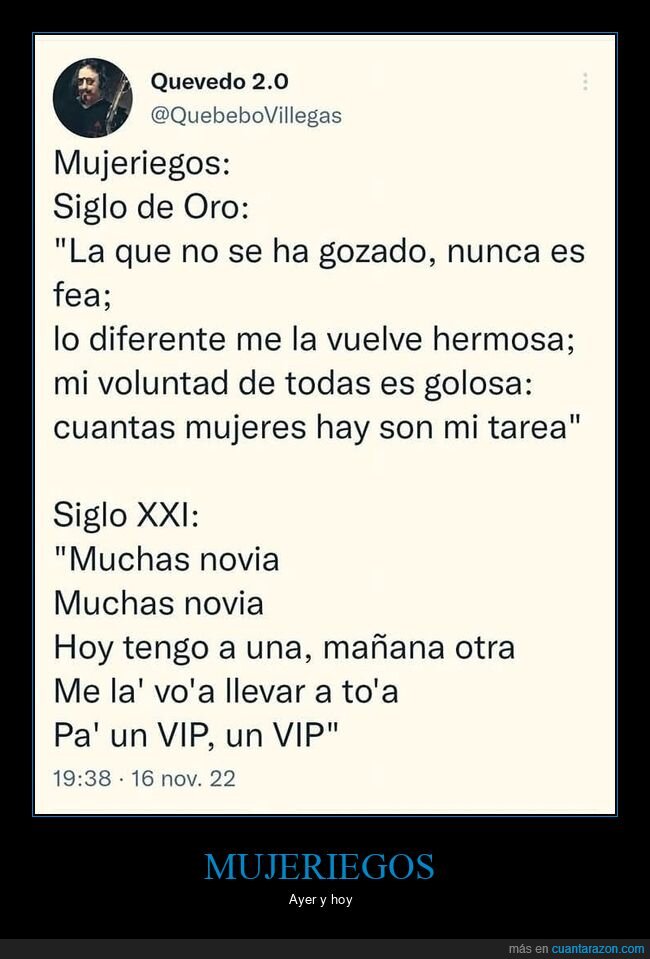 Quevedo 2.0
@QuebeboVillegas

Mujeriegos:
Siglo de Oro:
"La que no se ha gozado, nunca es fea;
lo diferente me la vuelve hermosa;
mi voluntad de todas es golosa:
cuantas mujeres hay son mi tarea"

Siglo XXI:
"Muchas novia
Muchas novia
Hoy tengo a una, mañana otra
Me la' vo'a llevar a to'a
Pa' un VIP, un VIP"

19:38 · 16 nov. 22

MUJERIEGOS
Ayer y hoy

más en cuantarazon.com